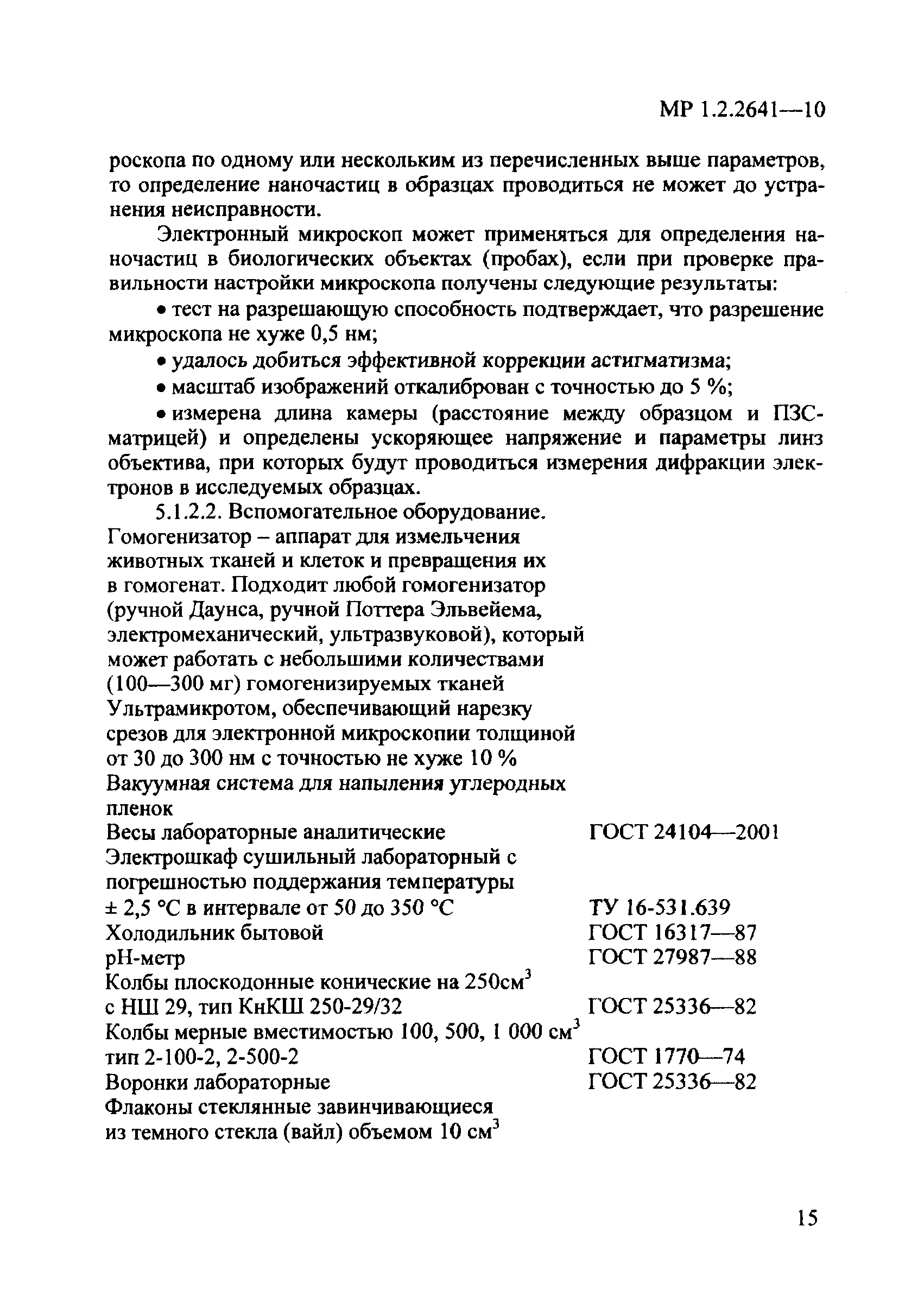 МР 1.2.2641—10

роскопа по одному или нескольким из перечисленных выше параметров, то определение наночастиц в образцах проводиться не может до устранения неисправности.

Электронный микроскоп может применяться для определения наночастиц в биологических объектах (пробах), если при проверке правильности настройки микроскопа получены следующие результаты:

• тест на разрешающую способность подтверждает, что разрешение микроскопа не хуже 0,5 нм;

• удалось добиться эффективной коррекции астигматизма;

• масштаб изображений откалиброван с точностью до 5 %;

• измерена длина камеры (расстояние между образцом и ПЗС-матрицей) и определены ускоряющее напряжение и параметры линз объектива, при которых будут проводиться измерения дифракции электронов в исследуемых образцах.

5.1.2.2. Вспомогательное оборудование.

Гомогенизатор – аппарат для измельчения животных тканей и клеток и превращения их в гомогенат. Подходит любой гомогенизатор (ручной Даунса, ручной Поттера Эльвейема, электромеханический, ультразвуковой), который может работать с небольшими количествами (100—300 мг) гомогенизируемых тканей

Ультрамикротом, обеспечивающий нарезку срезов для электронной микроскопии толщиной от 30 до 300 нм с точностью не хуже 10 %

Вакуумная система для напыления углеродных пленок

Весы лабораторные аналитические ГОСТ 24104—2001

Электрошкаф сушильный лабораторный с погрешностью поддержания температуры ± 2,5 °С в интервале от 50 до 350 °С ТУ 16-531.639

Холодильник бытовой ГОСТ 16317—87

рН-метр ГОСТ 27987—88

Колбы плоскодонные конические на 250см$^3$ с НШ 29, тип КнКШ 250-29/32 ГОСТ 25336—82

Колбы мерные вместимостью 100, 500, 1 000 см$^3$ тип 2-100-2, 2-500-2 ГОСТ 1770—74

Воронки лабораторные ГОСТ 25336—82

Флаконы стеклянные завинчивающиеся из темного стекла (вайл) объемом 10 см$^3$

15